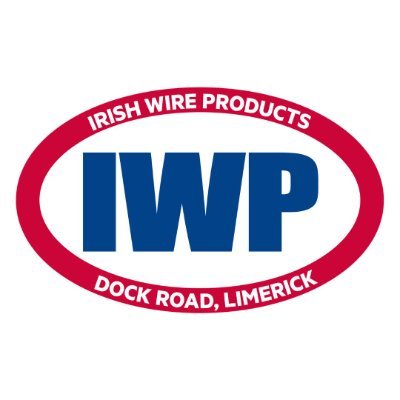 IRISH WIRE PRODUCTS

IWP

DOCK ROAD, LIMERICK